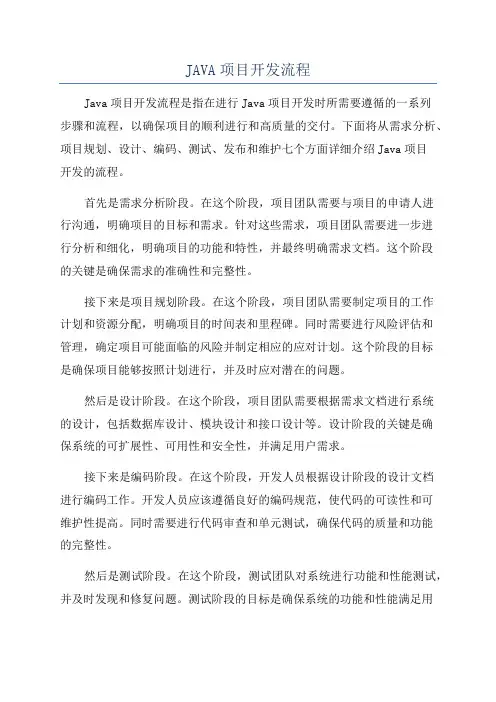 JAVA 项目开发流程

Java 项目开发流程是指在进行 Java 项目开发时所需要遵循的一系列步骤和流程，以确保项目的顺利进行和高质量的交付。下面将从需求分析、项目规划、设计、编码、测试、发布和维护七个方面详细介绍 Java 项目开发的流程。

首先是需求分析阶段。在这个阶段，项目团队需要与项目的申请人进行沟通，明确项目的目标和需求。针对这些需求，项目团队需要进一步进行分析和细化，明确项目的功能和特性，并最终明确需求文档。这个阶段的关键是确保需求的准确性和完整性。

接下来是项目规划阶段。在这个阶段，项目团队需要制定项目的工作计划和资源分配，明确项目的时间表和里程碑。同时需要进行风险评估和管理，确定项目可能面临的风险并制定相应的应对计划。这个阶段的目标是确保项目能够按照计划进行，并及时应对潜在的问题。

然后是设计阶段。在这个阶段，项目团队需要根据需求文档进行系统的设计，包括数据库设计、模块设计和接口设计等。设计阶段的关键是确保系统的可扩展性、可用性和安全性，并满足用户需求。

接下来是编码阶段。在这个阶段，开发人员根据设计阶段的设计文档进行编码工作。开发人员应该遵循良好的编码规范，使代码的可读性和可维护性提高。同时需要进行代码审查和单元测试，确保代码的质量和功能的完整性。

然后是测试阶段。在这个阶段，测试团队对系统进行功能和性能测试，并及时发现和修复问题。测试阶段的目标是确保系统的功能和性能满足用